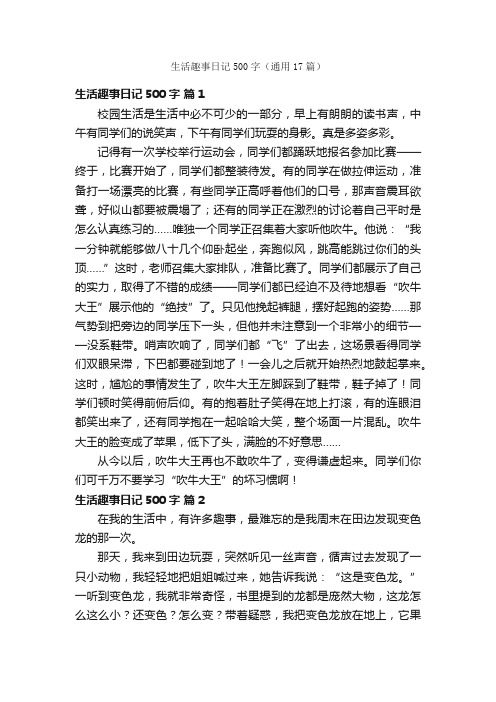 生活趣事日记 500 字（通用 17 篇）

生活趣事日记 500 字 篇 1

校园生活是生活中必不可少的一部分，早上有朗朗的读书声，中午有同学们的说笑声，下午有同学们玩耍的身影。真是多姿多彩。

记得有一次学校举行运动会，同学们都踊跃地报名参加比赛——终于，比赛开始了，同学们都整装待发。有的同学在做拉伸运动，准备打一场漂亮的比赛，有些同学正高呼着他们的口号，那声音震耳欲聋，好似山都要被震塌了；还有的同学正在激烈的讨论着自己平时是怎么认真练习的……唯独一个同学正召集着大家听他吹牛。他说：“我一分钟就能够做八十几个仰卧起坐，奔跑似风，跳高能跳过你们的头顶……”这时，老师召集大家排队，准备比赛了。同学们都展示了自己的实力，取得了不错的成绩——同学们都已经迫不及待地想看“吹牛大王”展示他的“绝技”了。只见他挽起裤腿，摆好起跑的姿势……那气势到把旁边的同学压下一头，但他并未注意到一个非常小的细节——没系鞋带。哨声吹响了，同学们都“飞”了出去，这场景看得同学们双眼呆滞，下巴都要碰到地了！一会儿之后就开始热烈地鼓起掌来。这时，尴尬的事情发生了，吹牛大王左脚踩到了鞋带，鞋子掉了！同学们顿时笑得前俯后仰。有的抱着肚子笑得在地上打滚，有的连眼泪都笑出来了，还有同学抱在一起哈哈大笑，整个场面一片混乱。吹牛大王的脸变成了苹果，低下了头，满脸的不好意思……

从今以后，吹牛大王再也不敢吹牛了，变得谦虚起来。同学们你们可千万不要学习“吹牛大王”的坏习惯啊！

生活趣事日记 500 字 篇 2

在我的生活中，有许多趣事，最难忘的是我周末在田边发现变色龙的那一次。

那天，我来到田边玩耍，突然听见一丝声音，循声过去发现了一只小动物，我轻轻地把姐姐喊过来，她告诉我说：“这是变色龙。”一听到变色龙，我就非常奇怪，书里提到的龙都是庞然大物，这龙怎么这么小？还变色？怎么变？带着疑惑，我把变色龙放在地上，它果